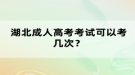 湖北成人高考考试可以考几次？